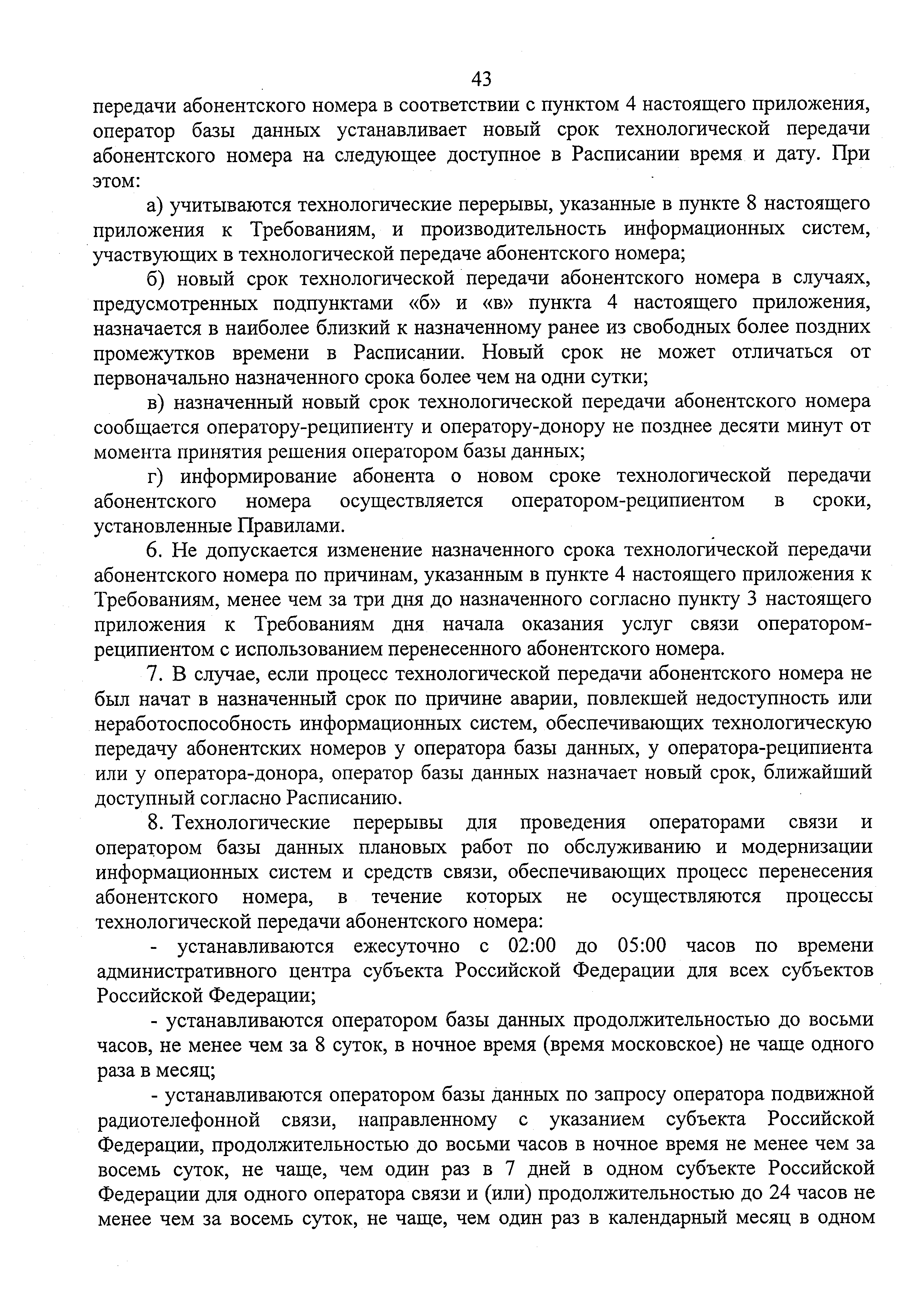 43

передачи абонентского номера в соответствии с пунктом 4 настоящего приложения, оператор базы данных устанавливает новый срок технологической передачи абонентского номера на следующее доступное в Расписании время и дату. При этом:

а) учитываются технологические перерывы, указанные в пункте 8 настоящего приложения к Требованиям, и производительность информационных систем, участвующих в технологической передаче абонентского номера;

б) новый срок технологической передачи абонентского номера в случаях, предусмотренных подпунктами «б» и «в» пункта 4 настоящего приложения, назначается в наиболее близкий к назначенному ранее из свободных более поздних промежутков времени в Расписании. Новый срок не может отличаться от первоначально назначенного срока более чем на одни сутки;

в) назначенный новый срок технологической передачи абонентского номера сообщается оператору-реципиенту и оператору-донору не позднее десяти минут от момента принятия решения оператором базы данных;

г) информирование абонента о новом сроке технологической передачи абонентского номера осуществляется оператором-реципиентом в сроки, установленные Правилами.

6. Не допускается изменение назначенного срока технологической передачи абонентского номера по причинам, указанным в пункте 4 настоящего приложения к Требованиям, менее чем за три дня до назначенного согласно пункту 3 настоящего приложения к Требованиям дня начала оказания услуг связи оператором-реципиентом с использованием перенесенного абонентского номера.

7. В случае, если процесс технологической передачи абонентского номера не был начат в назначенный срок по причине аварии, повлекшей недоступность или неработоспособность информационных систем, обеспечивающих технологическую передачу абонентских номеров у оператора базы данных, у оператора-реципиента или у оператора-донора, оператор базы данных назначает новый срок, ближайший доступный согласно Расписанию.

8. Технологические перерывы для проведения операторами связи и оператором базы данных плановых работ по обслуживанию и модернизации информационных систем и средств связи, обеспечивающих процесс перенесения абонентского номера, в течение которых не осуществляются процессы технологической передачи абонентского номера:

- устанавливаются ежесуточно с 02:00 до 05:00 часов по времени административного центра субъекта Российской Федерации для всех субъектов Российской Федерации;

- устанавливаются оператором базы данных продолжительностью до восьми часов, не менее чем за 8 суток, в ночное время (время московское) не чаще одного раза в месяц;

- устанавливаются оператором базы данных по запросу оператора подвижной радиотелефонной связи, направленному с указанием субъекта Российской Федерации, продолжительностью до восьми часов в ночное время не менее чем за восемь суток, не чаще, чем один раз в 7 дней в одном субъекте Российской Федерации для одного оператора связи и (или) продолжительностью до 24 часов не менее чем за восемь суток, не чаще, чем один раз в календарный месяц в одном